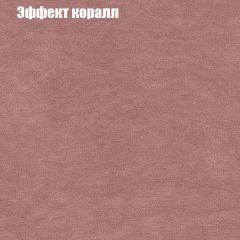 Эффект коралл